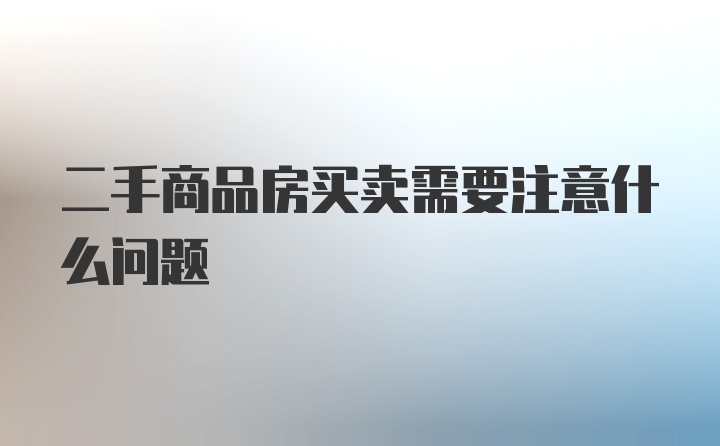 二手商品房买卖需要注意什么问题